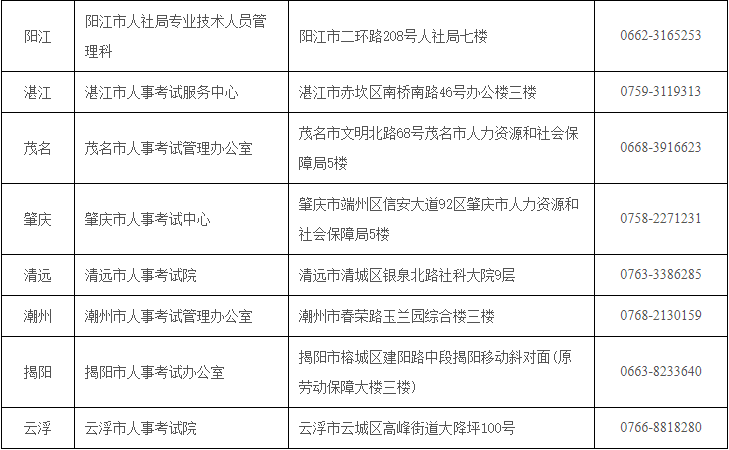 | 阳江 | 阳江市人社局专业技术人员管理科 | 阳江市二环路208号人社局七楼 | 0662-3165253 |
|---|---|---|---|
| 湛江 | 湛江市人事考试服务中心 | 湛江市赤坎区南桥南路46号办公楼三楼 | 0759-3119313 |
| 茂名 | 茂名市人事考试管理办公室 | 茂名市文明北路68号茂名市人力资源和社会保障局5楼 | 0668-3916623 |
| 肇庆 | 肇庆市人事考试中心 | 肇庆市端州区信安大道92区肇庆市人力资源和社会保障局5楼 | 0758-2271231 |
| 清远 | 清远市人事考试院 | 清远市清城区银泉北路社科大院9层 | 0763-3386285 |
| 潮州 | 潮州市人事考试管理办公室 | 潮州市春荣路玉兰园综合楼三楼 | 0768-2130159 |
| 揭阳 | 揭阳市人事考试办公室 | 揭阳市榕城区建阳路中段揭阳移动斜对面(原劳动保障大楼三楼) | 0663-8233640 |
| 云浮 | 云浮市人事考试院 | 云浮市云城区高峰街道大降坪100号 | 0766-8818280 |